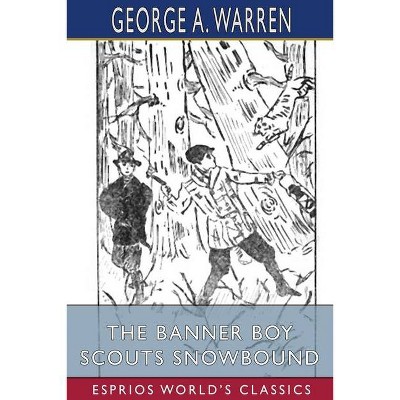 GEORGE A. WARREN

THE BANNER BOY SCOUTS SNOWBOUND

ESPRIOS WORLD'S CLASSICS